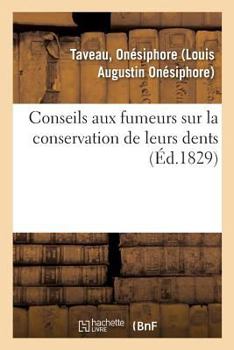 Taveau, Onésiphore (Louis Augustin Onésiphore)

Conseils aux fumeurs sur la conservation de leurs dents (Éd.1829)

hachette LIVRE (BnF